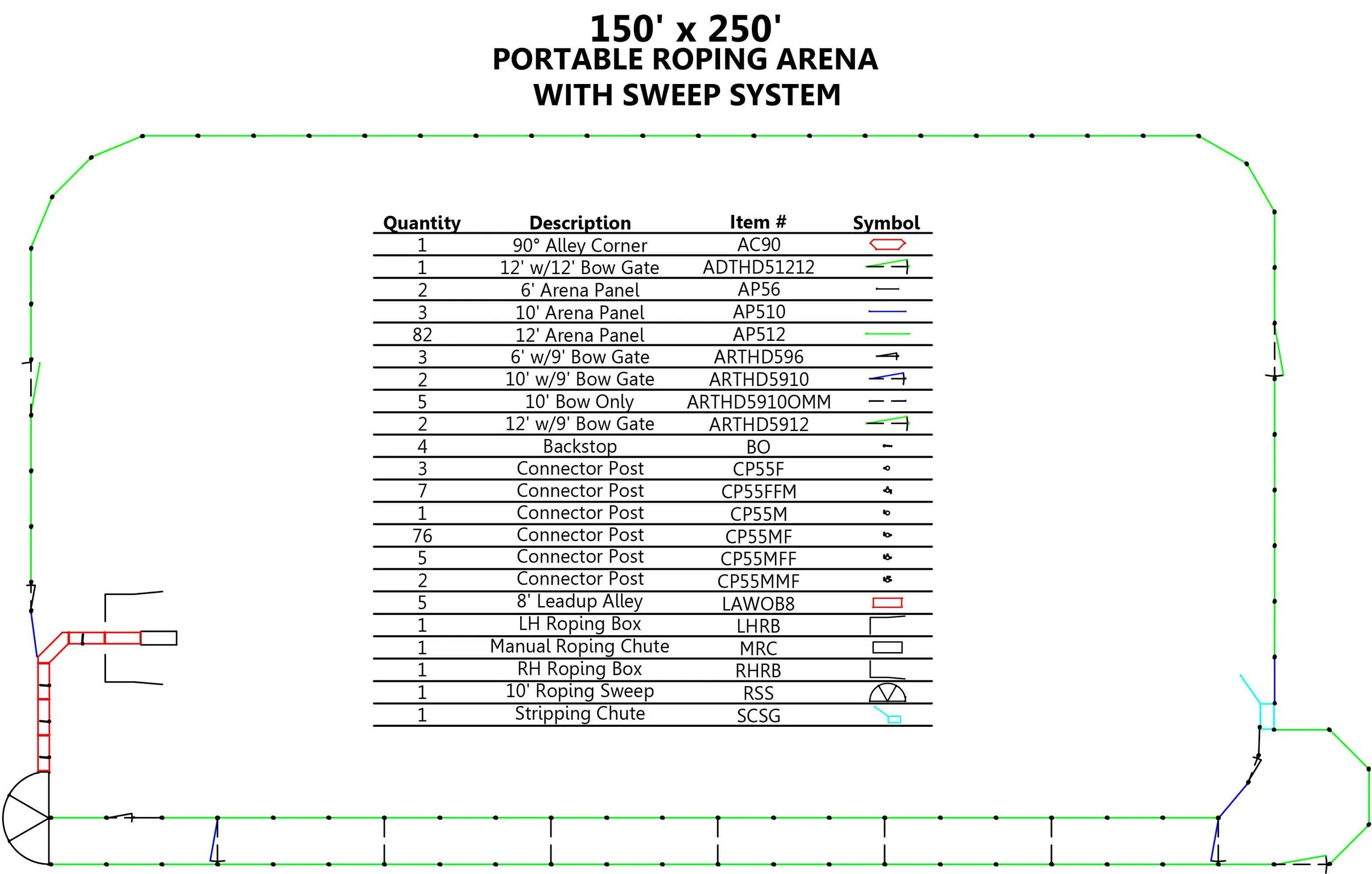 150' x 250'
PORTABLE ROPING ARENA
WITH SWEEP SYSTEM

| Quantity | Description | Item # | Symbol |
|---|---|---|---|
| 1 | 90° Alley Corner | AC90 | |
| 1 | 12' w/12' Bow Gate | ADTHD51212 | |
| 2 | 6' Arena Panel | AP56 | |
| 3 | 10' Arena Panel | AP510 | |
| 82 | 12' Arena Panel | AP512 | |
| 3 | 6' w/9' Bow Gate | ARTHD596 | |
| 2 | 10' w/9' Bow Gate | ARTHD5910 | |
| 5 | 10' Bow Only | ARTHD5910OMM | |
| 2 | 12' w/9' Bow Gate | ARTHD5912 | |
| 4 | Backstop | BO | |
| 3 | Connector Post | CP55F | |
| 7 | Connector Post | CP55FFM | |
| 1 | Connector Post | CP55M | |
| 76 | Connector Post | CP55MF | |
| 5 | Connector Post | CP55MFF | |
| 2 | Connector Post | CP55MMF | |
| 5 | 8' Leadup Alley | LAWOB8 | |
| 1 | LH Roping Box | LHRB | |
| 1 | Manual Roping Chute | MRC | |
| 1 | RH Roping Box | RHRB | |
| 1 | 10' Roping Sweep | RSS | |
| 1 | Stripping Chute | SCSG | |